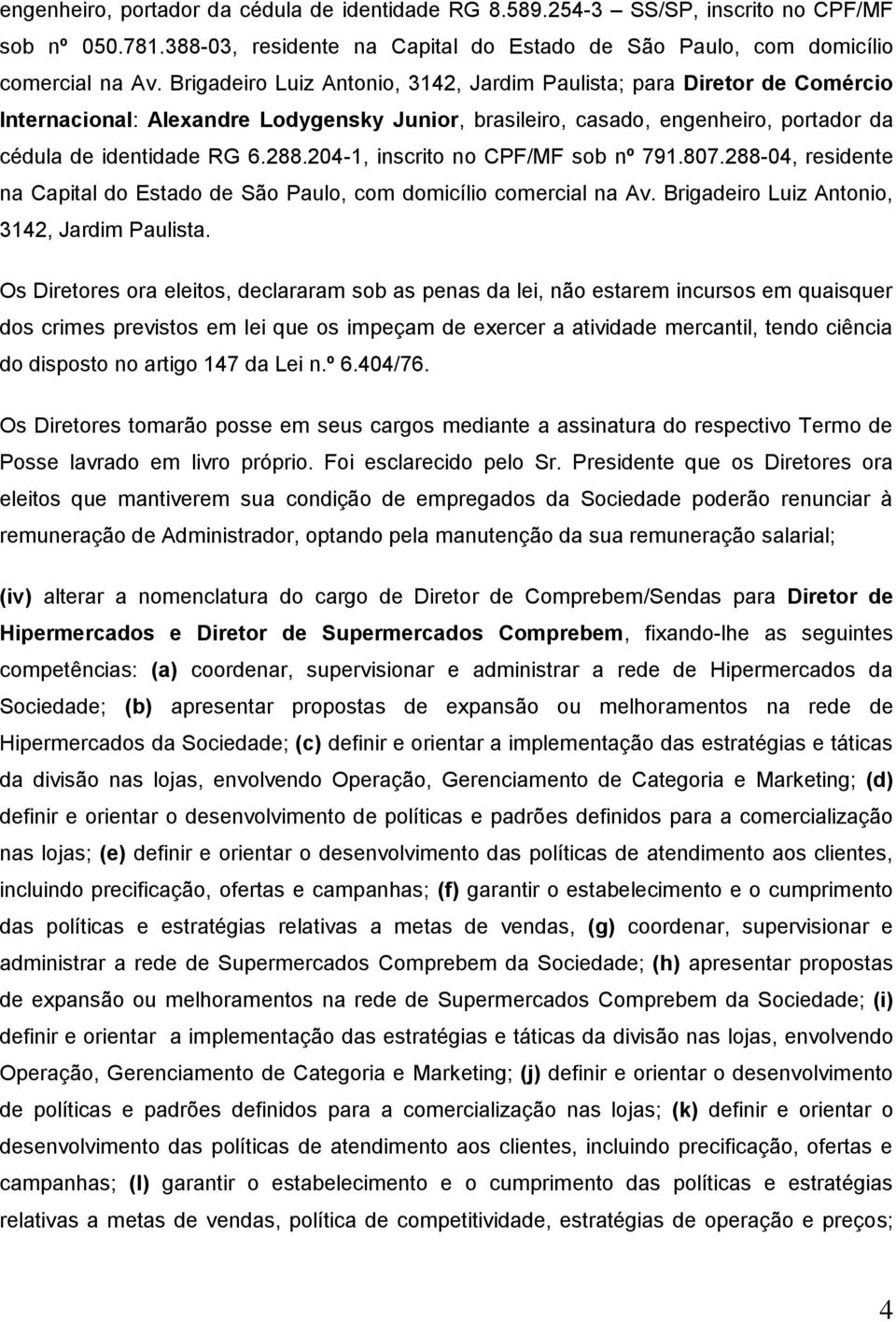 engenheiro, portador da cédula de identidade RG 8.589.254-3 SS/SP, inscrito no CPF/MF sob nº 050.781.388-03, residente na Capital do Estado de São Paulo, com domicílio comercial na Av. Brigadeiro Luiz Antonio, 3142, Jardim Paulista; para Diretor de Comércio Internacional: Alexandre Lodygensky Junior, brasileiro, casado, engenheiro, portador da cédula de identidade RG 6.288.204-1, inscrito no CPF/MF sob nº 791.807.288-04, residente na Capital do Estado de São Paulo, com domicílio comercial na Av. Brigadeiro Luiz Antonio, 3142, Jardim Paulista.

Os Diretores ora eleitos, declararam sob as penas da lei, não estarem incursos em quaisquer dos crimes previstos em lei que os impeçam de exercer a atividade mercantil, tendo ciência do disposto no artigo 147 da Lei n.º 6.404/76.

Os Diretores tomarão posse em seus cargos mediante a assinatura do respectivo Termo de Posse lavrado em livro próprio. Foi esclarecido pelo Sr. Presidente que os Diretores ora eleitos que mantiverem sua condição de empregados da Sociedade poderão renunciar à remuneração de Administrador, optando pela manutenção da sua remuneração salarial;

(iv) alterar a nomenclatura do cargo de Diretor de Comprebem/Sendas para Diretor de Hipermercados e Diretor de Supermercados Comprebem, fixando-lhe as seguintes competências: (a) coordenar, supervisionar e administrar a rede de Hipermercados da Sociedade; (b) apresentar propostas de expansão ou melhoramentos na rede de Hipermercados da Sociedade; (c) definir e orientar a implementação das estratégias e táticas da divisão nas lojas, envolvendo Operação, Gerenciamento de Categoria e Marketing; (d) definir e orientar o desenvolvimento de políticas e padrões definidos para a comercialização nas lojas; (e) definir e orientar o desenvolvimento das políticas de atendimento aos clientes, incluindo precificação, ofertas e campanhas; (f) garantir o estabelecimento e o cumprimento das políticas e estratégias relativas a metas de vendas, (g) coordenar, supervisionar e administrar a rede de Supermercados Comprebem da Sociedade; (h) apresentar propostas de expansão ou melhoramentos na rede de Supermercados Comprebem da Sociedade; (i) definir e orientar a implementação das estratégias e táticas da divisão nas lojas, envolvendo Operação, Gerenciamento de Categoria e Marketing; (j) definir e orientar o desenvolvimento de políticas e padrões definidos para a comercialização nas lojas; (k) definir e orientar o desenvolvimento das políticas de atendimento aos clientes, incluindo precificação, ofertas e campanhas; (l) garantir o estabelecimento e o cumprimento das políticas e estratégias relativas a metas de vendas, política de competitividade, estratégias de operação e preços;

4